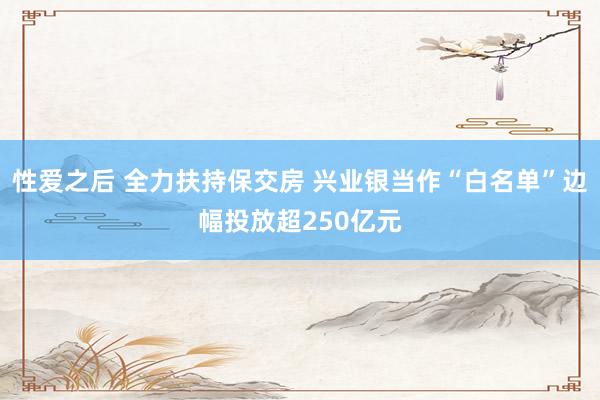 性爱之后 全力扶持保交房 兴业银当作“白名单”边幅投放超250亿元